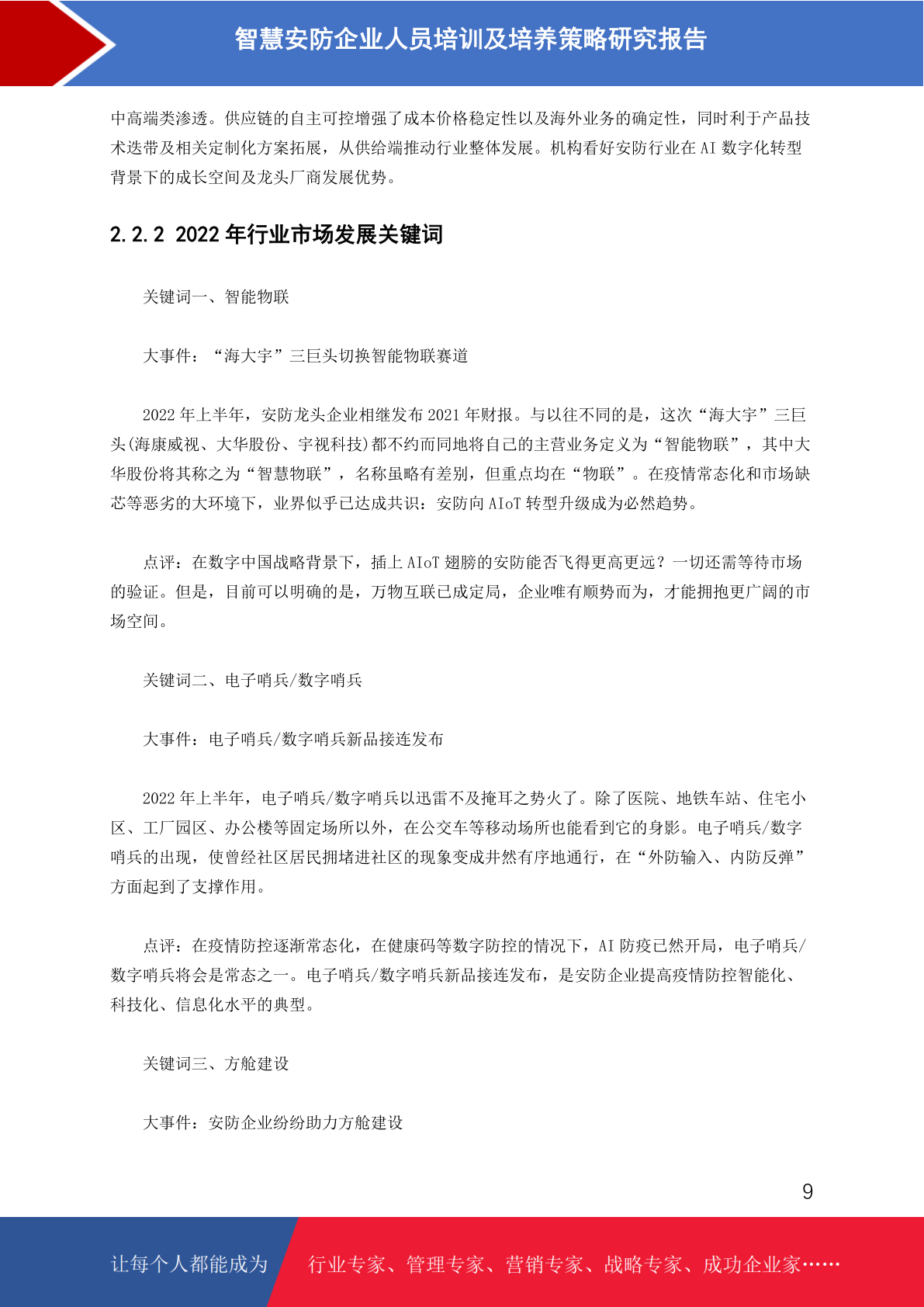 智慧安防企业人员培训及培养策略研究报告

中高端类渗透。供应链的自主可控增强了成本价格稳定性以及海外业务的确定性，同时利于产品技术迭带及相关定制化方案拓展，从供给端推动行业整体发展。机构看好安防行业在 AI 数字化转型背景下的成长空间及龙头厂商发展优势。

2.2.2 2022 年行业市场发展关键词

关键词一、智能物联

大事件：“海大宇”三巨头切换智能物联赛道

2022 年上半年，安防龙头企业相继发布 2021 年财报。与以往不同的是，这次“海大宇”三巨头(海康威视、大华股份、宇视科技)都不约而同地将自己的主营业务定义为“智能物联”，其中大华股份将其称之为“智慧物联”，名称虽略有差别，但重点均在“物联”。在疫情常态化和市场缺芯等恶劣的大环境下，业界似乎已达成共识：安防向 AIoT 转型升级成为必然趋势。

点评：在数字中国战略背景下，插上 AIoT 翅膀的安防能否飞得更高更远？一切还需等待市场的验证。但是，目前可以明确的是，万物互联已成定局，企业唯有顺势而为，才能拥抱更广阔的市场空间。

关键词二、电子哨兵/数字哨兵

大事件：电子哨兵/数字哨兵新品接连发布

2022 年上半年，电子哨兵/数字哨兵以迅雷不及掩耳之势火了。除了医院、地铁车站、住宅小区、工厂园区、办公楼等固定场所以外，在公交车等移动场所也能看到它的身影。电子哨兵/数字哨兵的出现，使曾经社区居民拥堵进社区的现象变成井然有序地通行，在“外防输入、内防反弹”方面起到了支撑作用。

点评：在疫情防控逐渐常态化，在健康码等数字防控的情况下，AI 防疫已然开局，电子哨兵/数字哨兵将会是常态之一。电子哨兵/数字哨兵新品接连发布，是安防企业提高疫情防控智能化、科技化、信息化水平的典型。

关键词三、方舱建设

大事件：安防企业纷纷助力方舱建设

9

让每个人都能成为 行业专家、管理专家、营销专家、战略专家、成功企业家……